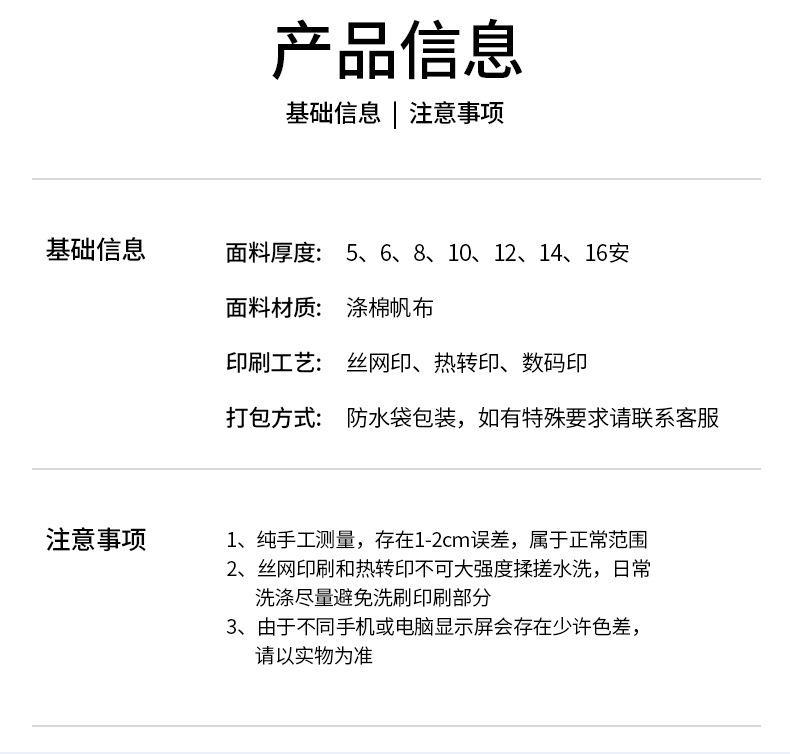 产品信息

基础信息 | 注意事项

基础信息

面料厚度: 5、6、8、10、12、14、16安

面料材质: 涤棉帆布

印刷工艺: 丝网印、热转印、数码印

打包方式: 防水袋包装，如有特殊要求请联系客服

注意事项

1、纯手工测量，存在1-2cm误差，属于正常范围
2、丝网印刷和热转印不可大强度揉搓水洗，日常洗涤尽量避免洗刷印刷部分
3、由于不同手机或电脑显示屏会存在少许色差，请以实物为准